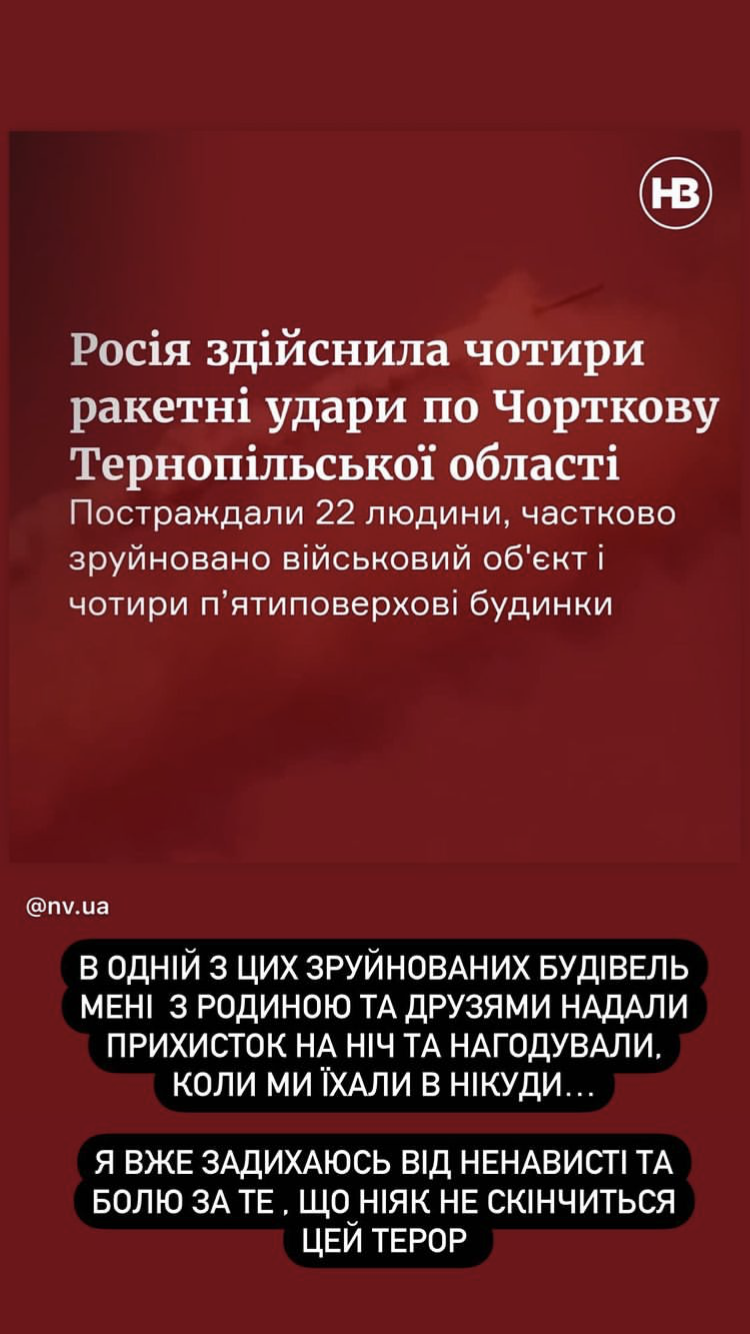 НВ

Росія здійснила чотири ракетні удари по Чорткову Тернопільської області

Постраждали 22 людини, частково зруйновано військовий об'єкт і чотири п'ятиповерхові будинки

@nv.ua

В ОДНІЙ З ЦИХ ЗРУЙНОВАНИХ БУДІВЕЛЬ МЕНІ З РОДИНОЮ ТА ДРУЗЯМИ НАДАЛИ ПРИХИСТОК НА НІЧ ТА НАГОДУВАЛИ, КОЛИ МИ ЇХАЛИ В НІКУДИ...

Я ВЖЕ ЗАДИХАЮСЬ ВІД НЕНАВИСТІ ТА БОЛЮ ЗА ТЕ , ЩО НІЯК НЕ СКІНЧИТЬСЯ ЦЕЙ ТЕРОР